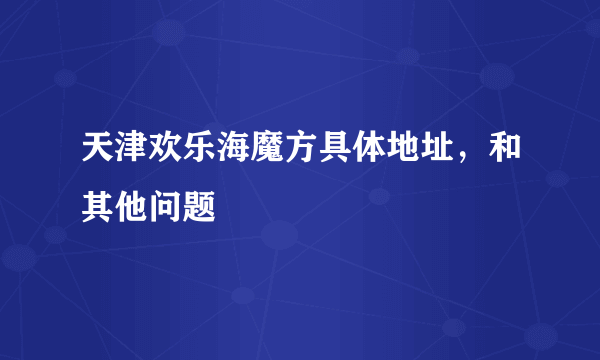 天津欢乐海魔方具体地址，和其他问题